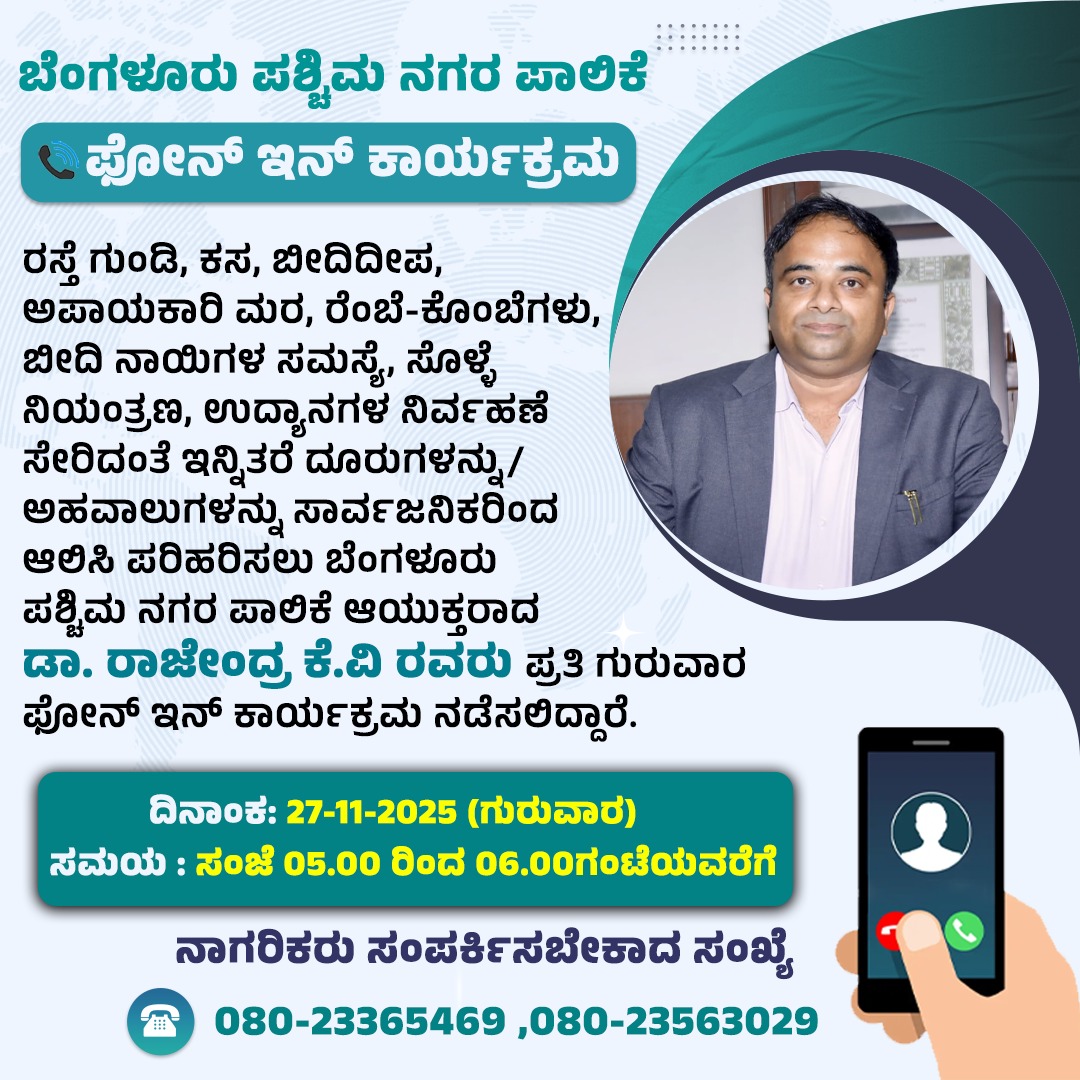 ಬೆಂಗಳೂರು ಪಶ್ಚಿಮ ನಗರ ಪಾಲಿಕೆ

ಫೋನ್ ಇನ್ ಕಾರ್ಯಕ್ರಮ

ರಸ್ತೆ ಗುಂಡಿ, ಕಸ, ಬೀದಿದೀಪ, ಅಪಾಯಕಾರಿ ಮರ, ರೆಂಬೆ-ಕೊಂಬೆಗಳು, ಬೀದಿ ನಾಯಿಗಳ ಸಮಸ್ಯೆ, ಸೊಳ್ಳೆ ನಿಯಂತ್ರಣ, ಉದ್ಯಾನಗಳ ನಿರ್ವಹಣೆ ಸೇರಿದಂತೆ ಇನ್ನಿತರೆ ದೂರುಗಳನ್ನು/ ಅಹವಾಲುಗಳನ್ನು ಸಾರ್ವಜನಿಕರಿಂದ ಆಲಿಸಿ ಪರಿಹರಿಸಲು ಬೆಂಗಳೂರು ಪಶ್ಚಿಮ ನಗರ ಪಾಲಿಕೆ ಆಯುಕ್ತರಾದ ಡಾ. ರಾಜೇಂದ್ರ ಕೆ.ವಿ ರವರು ಪ್ರತಿ ಗುರುವಾರ ಫೋನ್ ಇನ್ ಕಾರ್ಯಕ್ರಮ ನಡೆಸಲಿದ್ದಾರೆ.

ದಿನಾಂಕ: 27-11-2025 (ಗುರುವಾರ)
ಸಮಯ : ಸಂಜೆ 05.00 ರಿಂದ 06.00ಗಂಟೆಯವರೆಗೆ

ನಾಗರಿಕರು ಸಂಪರ್ಕಿಸಬೇಕಾದ ಸಂಖ್ಯೆ

080-23365469 ,080-23563029